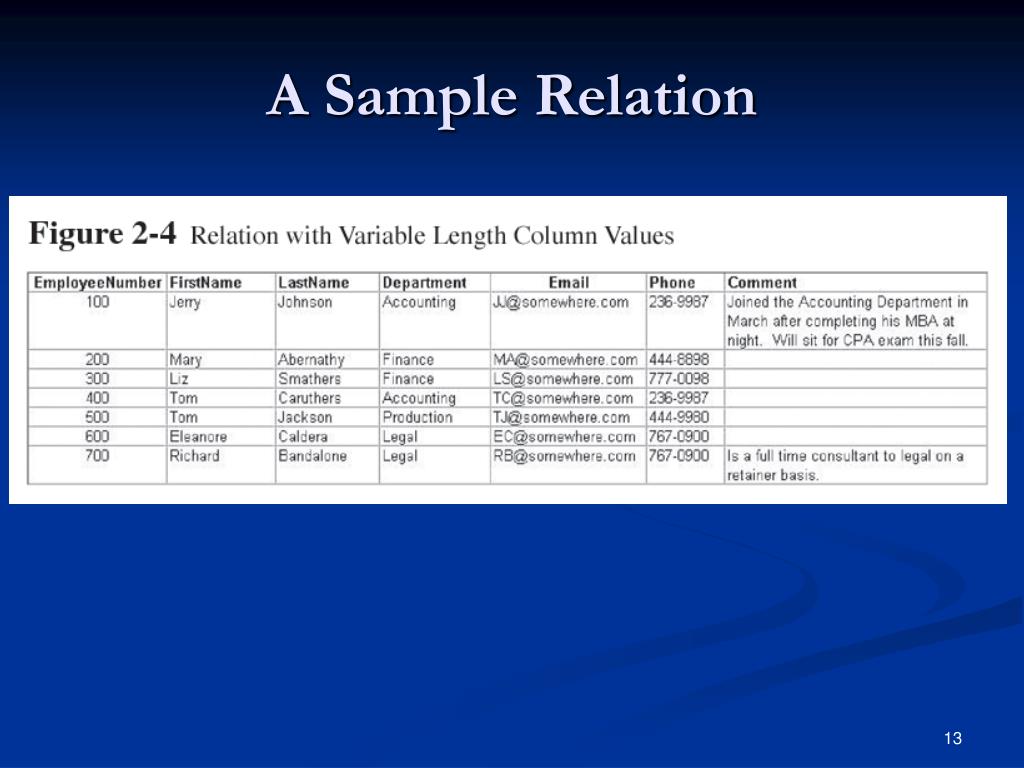 A Sample Relation

Figure 2-4 Relation with Variable Length Column Values

| EmployeeNumber | FirstName | LastName | Department | Email | Phone | Comment |
|---|---|---|---|---|---|---|
| 100 | Jerry | Johnson | Accounting | JJ@somewhere.com | 236-9987 | Joined the Accounting Department in March after completing his MBA at night. Will sit for CPA exam this fall. |
| 200 | Mary | Abernathy | Finance | MA@somewhere.com | 444-8898 | |
| 300 | Liz | Smathers | Finance | LS@somewhere.com | 777-0098 | |
| 400 | Tom | Caruthers | Accounting | TC@somewhere.com | 236-9987 | |
| 500 | Tom | Jackson | Production | TJ@somewhere.com | 444-9980 | |
| 600 | Eleanore | Caldera | Legal | EC@somewhere.com | 767-0900 | |
| 700 | Richard | Bandalone | Legal | RB@somewhere.com | 767-0900 | Is a full time consultant to legal on a retainer basis. |

13